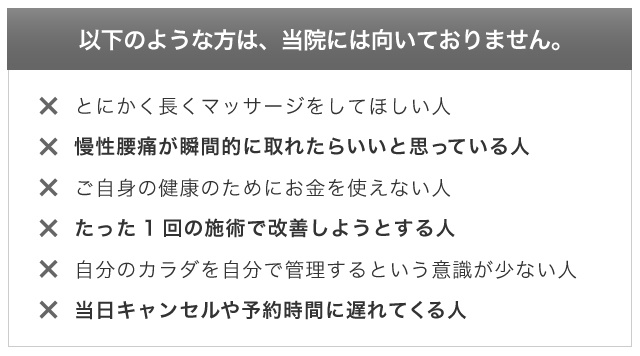 以下のような方は、当院には向いておりません。

✕ とにかく長くマッサージをしてほしい人

✕ 慢性腰痛が瞬間的に取れたらいいと思っている人

✕ ご自身の健康のためにお金を使えない人

✕ たった１回の施術で改善しようとする人

✕ 自分のカラダを自分で管理するという意識が少ない人

✕ 当日キャンセルや予約時間に遅れてくる人